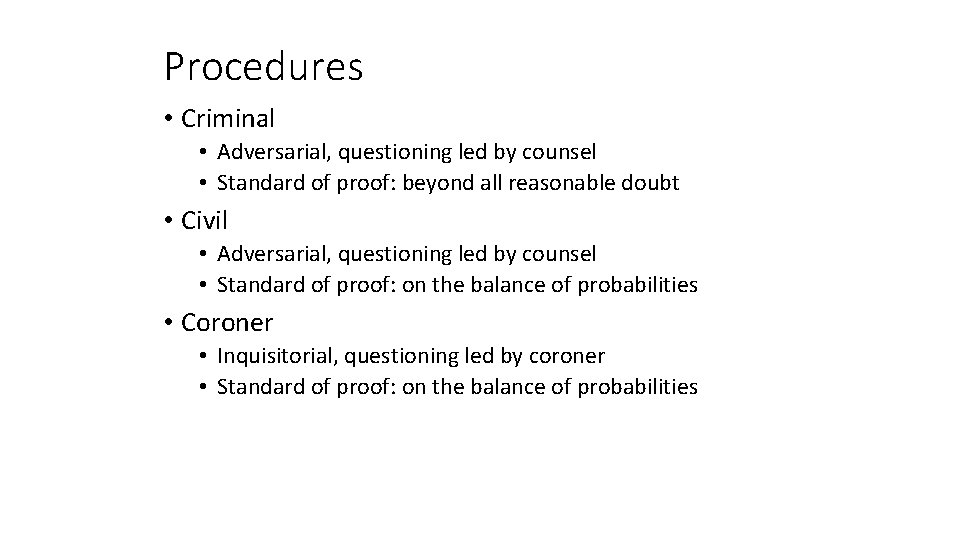 Procedures

• Criminal
  • Adversarial, questioning led by counsel
  • Standard of proof: beyond all reasonable doubt
• Civil
  • Adversarial, questioning led by counsel
  • Standard of proof: on the balance of probabilities
• Coroner
  • Inquisitorial, questioning led by coroner
  • Standard of proof: on the balance of probabilities